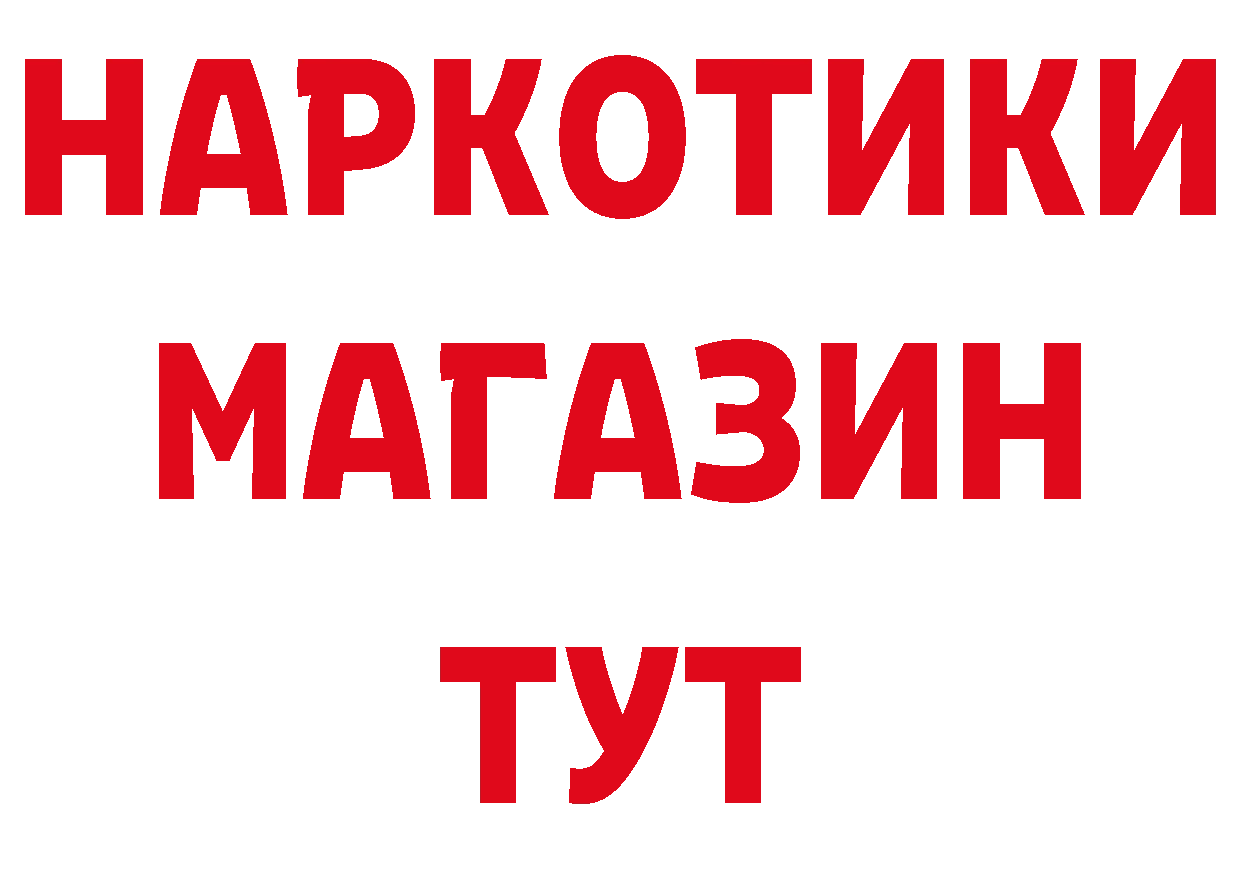 НАРКОТИКИ МАГАЗИН ТУТ